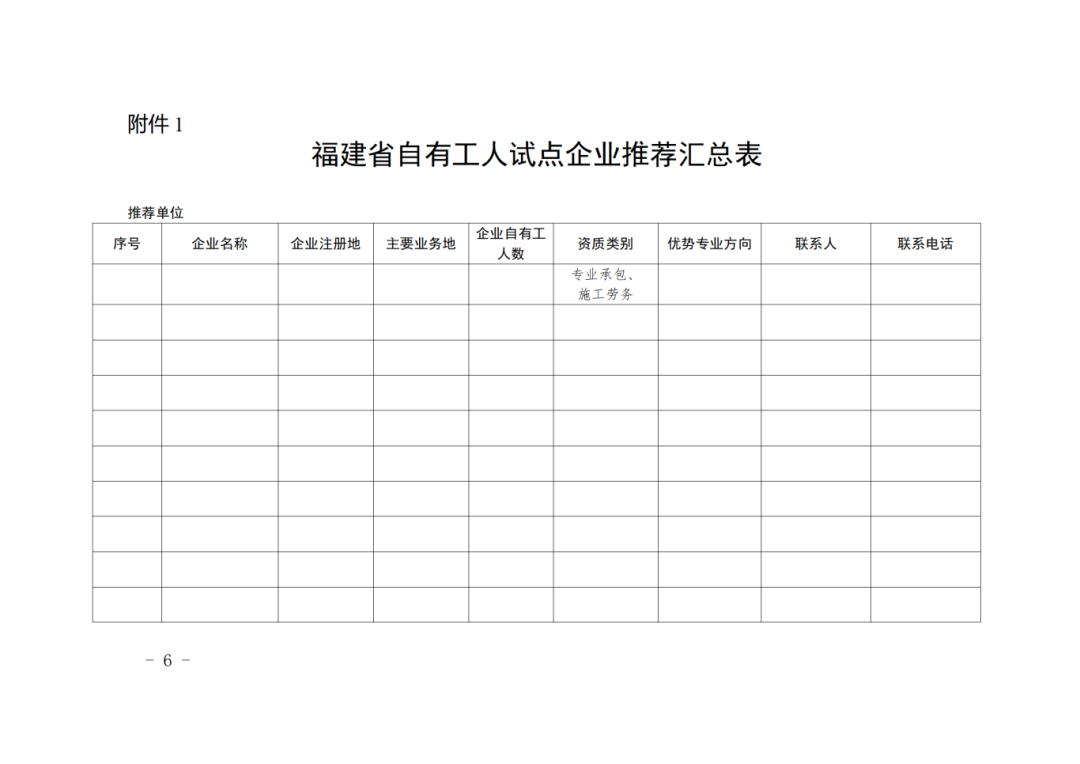 附件 1

福建省自有工人试点企业推荐汇总表

推荐单位

| 序号 | 企业名称 | 企业注册地 | 主要业务地 | 企业自有工人数 | 资质类别 | 优势专业方向 | 联系人 | 联系电话 |
|---|---|---|---|---|---|---|---|---|
| | | | | | 专业承包、施工劳务 | | | |
| | | | | | | | | |
| | | | | | | | | |
| | | | | | | | | |
| | | | | | | | | |
| | | | | | | | | |
| | | | | | | | | |
| | | | | | | | | |
| | | | | | | | | |
| | | | | | | | | |

－ 6 －